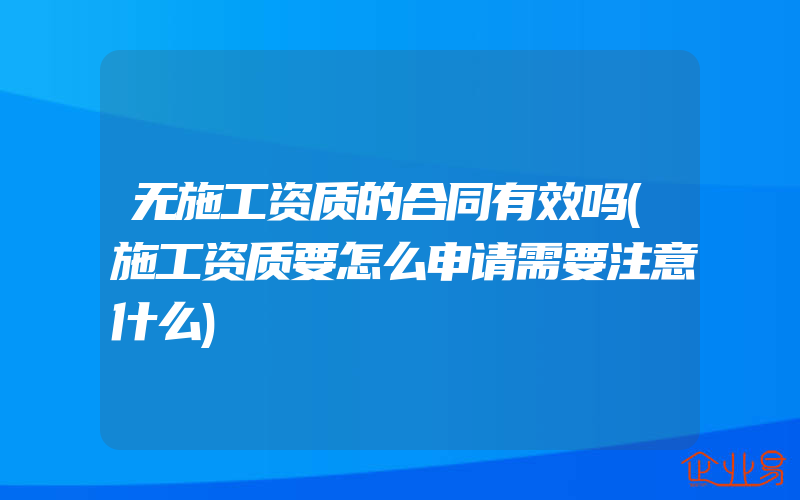 无施工资质的合同有效吗(施工资质要怎么申请需要注意什么)

企业易